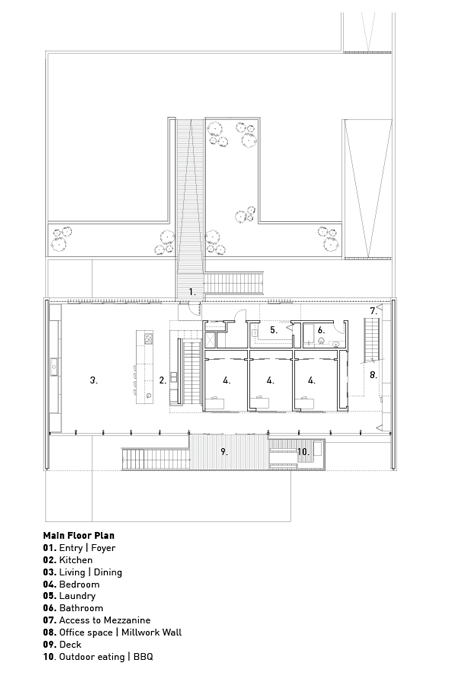 1.

7.

5.

6.

3.

2.

4.

4.

4.

8.

9.

10.

Main Floor Plan
01. Entry | Foyer
02. Kitchen
03. Living | Dining
04. Bedroom
05. Laundry
06. Bathroom
07. Access to Mezzanine
08. Office space | Millwork Wall
09. Deck
10. Outdoor eating | BBQ